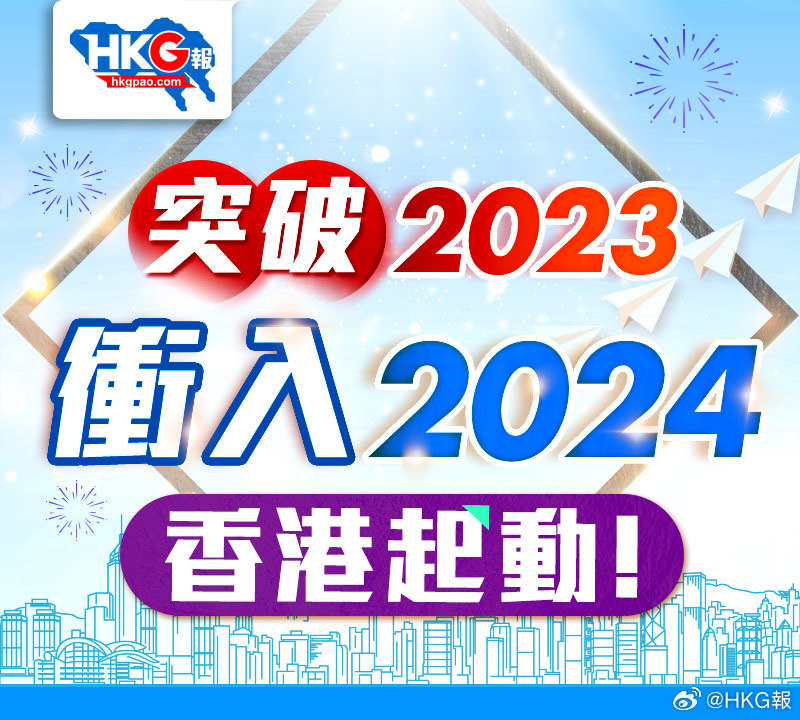 HKG報
hkgpao.com

突破2023
衝入2024
香港起動！

@HKG報